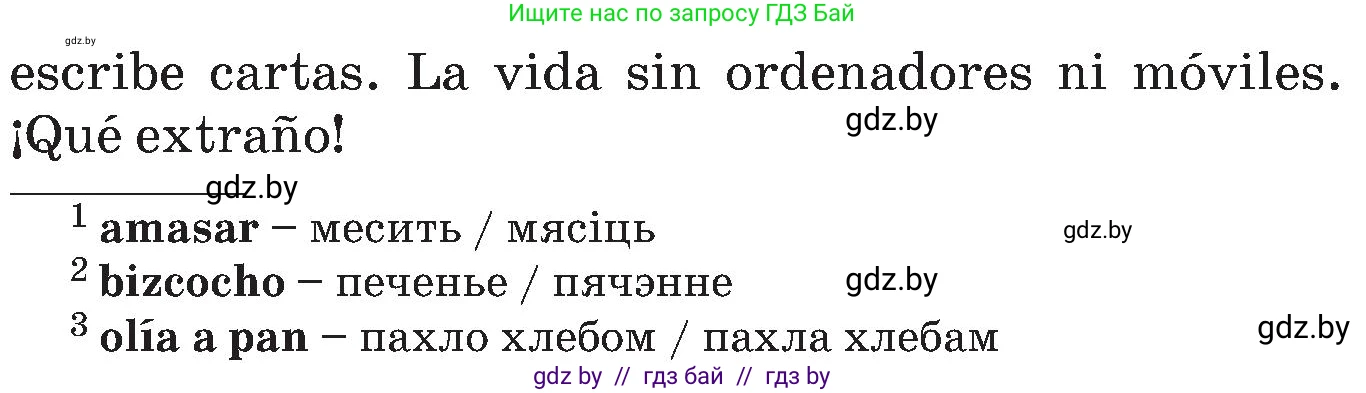 Ищите нас по запросу ГДЗ Бай

gdz.by

escribe cartas. La vida sin ordenadores ni móviles. ¡Qué extraño!

gdz.by

gdz.by

$^1$ **amasar** – месить / мясіць

gdz.by

$^2$ **bizcocho** – печенье / пячэнне

gdz.by

$^3$ **olía a pan** – пахло хлебом / пахла хлебам

gdz.by

gdz by // гдз бай // гдз by